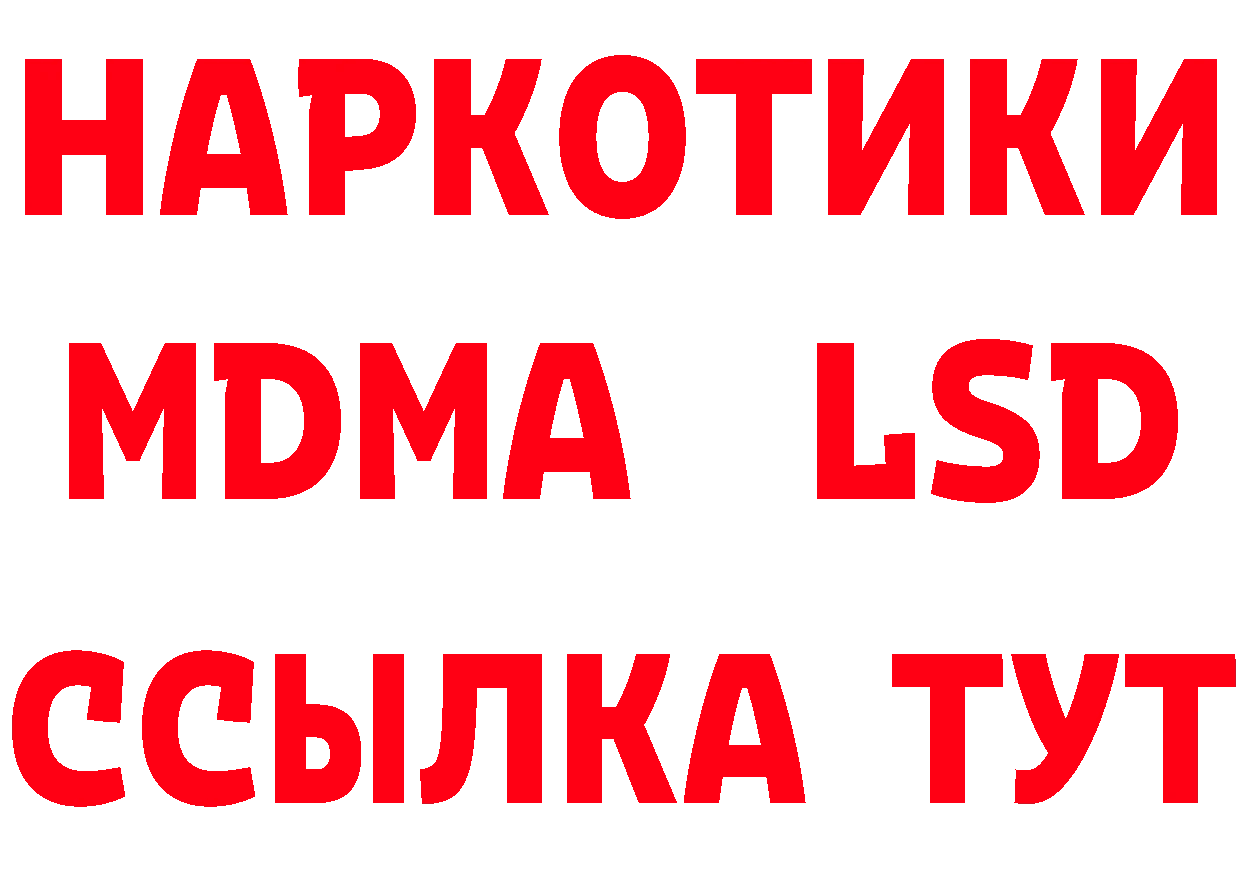 НАРКОТИКИ
MDMA LSD
ССЫЛКА ТУТ